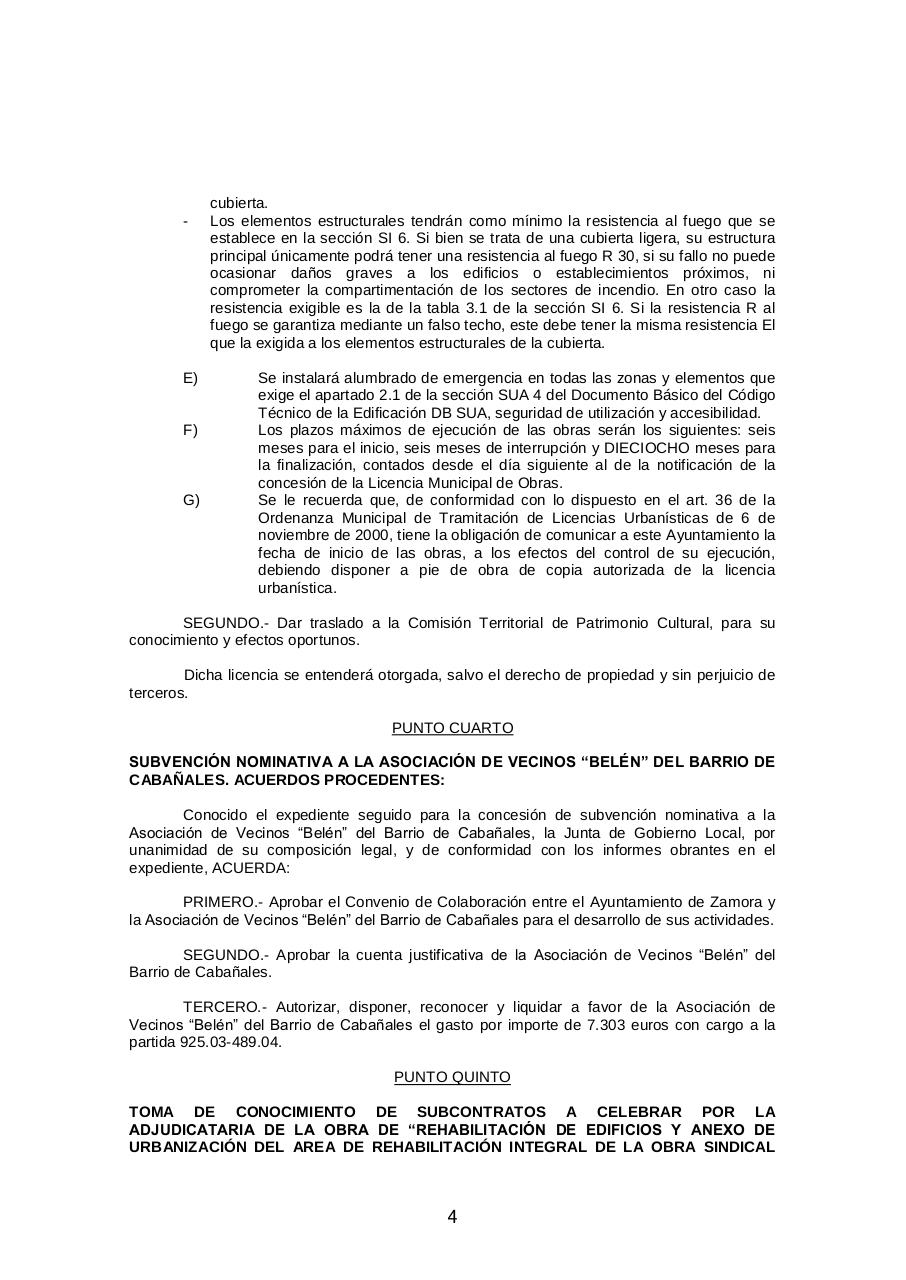 cubierta.

- Los elementos estructurales tendrán como mínimo la resistencia al fuego que se establece en la sección SI 6. Si bien se trata de una cubierta ligera, su estructura principal únicamente podrá tener una resistencia al fuego R 30, si su fallo no puede ocasionar daños graves a los edificios o establecimientos próximos, ni comprometer la compartimentación de los sectores de incendio. En otro caso la resistencia exigible es la de la tabla 3.1 de la sección SI 6. Si la resistencia R al fuego se garantiza mediante un falso techo, este debe tener la misma resistencia El que la exigida a los elementos estructurales de la cubierta.

E) Se instalará alumbrado de emergencia en todas las zonas y elementos que exige el apartado 2.1 de la sección SUA 4 del Documento Básico del Código Técnico de la Edificación DB SUA, seguridad de utilización y accesibilidad.

F) Los plazos máximos de ejecución de las obras serán los siguientes: seis meses para el inicio, seis meses de interrupción y DIECIOCHO meses para la finalización, contados desde el día siguiente al de la notificación de la concesión de la Licencia Municipal de Obras.

G) Se le recuerda que, de conformidad con lo dispuesto en el art. 36 de la Ordenanza Municipal de Tramitación de Licencias Urbanísticas de 6 de noviembre de 2000, tiene la obligación de comunicar a este Ayuntamiento la fecha de inicio de las obras, a los efectos del control de su ejecución, debiendo disponer a pie de obra de copia autorizada de la licencia urbanística.

SEGUNDO.- Dar traslado a la Comisión Territorial de Patrimonio Cultural, para su conocimiento y efectos oportunos.

Dicha licencia se entenderá otorgada, salvo el derecho de propiedad y sin perjuicio de terceros.

PUNTO CUARTO

SUBVENCIÓN NOMINATIVA A LA ASOCIACIÓN DE VECINOS “BELÉN” DEL BARRIO DE CABAÑALES. ACUERDOS PROCEDENTES:

Conocido el expediente seguido para la concesión de subvención nominativa a la Asociación de Vecinos “Belén” del Barrio de Cabañales, la Junta de Gobierno Local, por unanimidad de su composición legal, y de conformidad con los informes obrantes en el expediente, ACUERDA:

PRIMERO.- Aprobar el Convenio de Colaboración entre el Ayuntamiento de Zamora y la Asociación de Vecinos “Belén” del Barrio de Cabañales para el desarrollo de sus actividades.

SEGUNDO.- Aprobar la cuenta justificativa de la Asociación de Vecinos “Belén” del Barrio de Cabañales.

TERCERO.- Autorizar, disponer, reconocer y liquidar a favor de la Asociación de Vecinos “Belén” del Barrio de Cabañales el gasto por importe de 7.303 euros con cargo a la partida 925.03-489.04.

PUNTO QUINTO

TOMA DE CONOCIMIENTO DE SUBCONTRATOS A CELEBRAR POR LA ADJUDICATARIA DE LA OBRA DE “REHABILITACIÓN DE EDIFICIOS Y ANEXO DE URBANIZACIÓN DEL AREA DE REHABILITACIÓN INTEGRAL DE LA OBRA SINDICAL

4